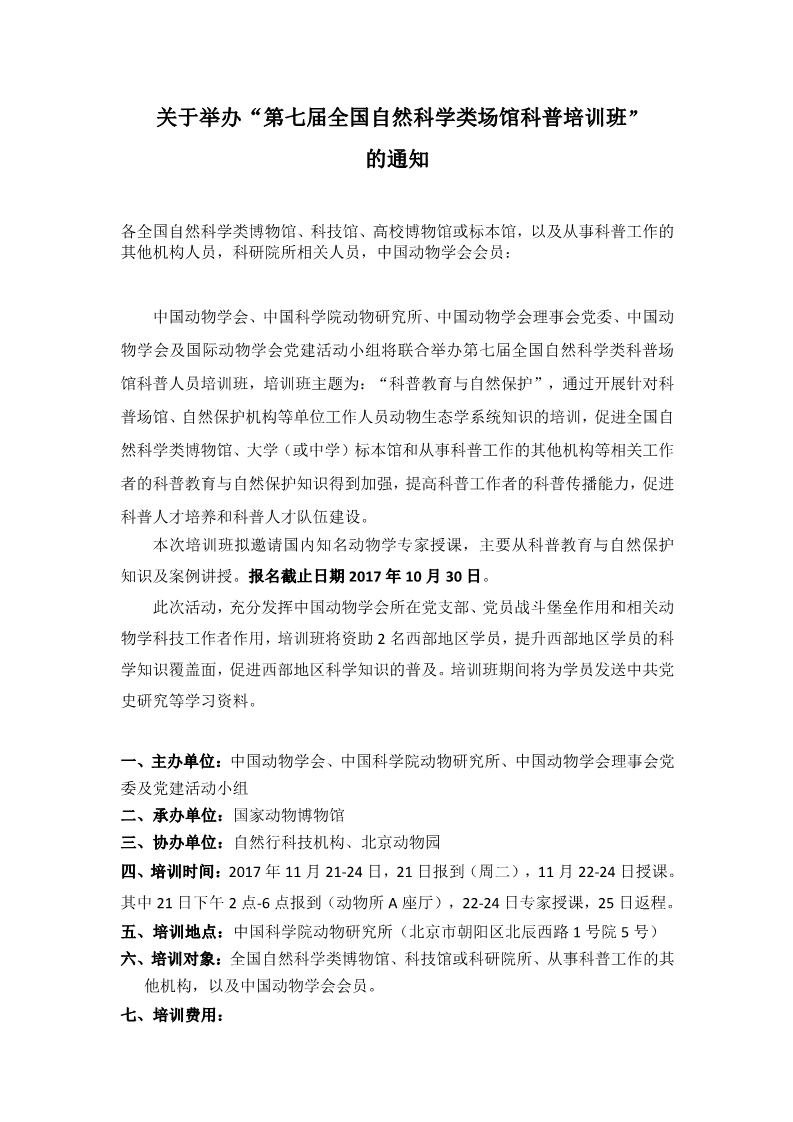 关于举办“第七届全国自然科学类场馆科普培训班”
的通知

各全国自然科学类博物馆、科技馆、高校博物馆或标本馆，以及从事科普工作的其他机构人员，科研院所相关人员，中国动物学会会员：

中国动物学会、中国科学院动物研究所、中国动物学会理事会党委、中国动物学会及国际动物学会党建活动小组将联合举办第七届全国自然科学类科普场馆科普人员培训班，培训班主题为：“科普教育与自然保护”，通过开展针对科普场馆、自然保护机构等单位工作人员动物生态学系统知识的培训，促进全国自然科学类博物馆、大学（或中学）标本馆和从事科普工作的其他机构等相关工作者的科普教育与自然保护知识得到加强，提高科普工作者的科普传播能力，促进科普人才培养和科普人才队伍建设。

本次培训班拟邀请国内知名动物学专家授课，主要从科普教育与自然保护知识及案例讲授。报名截止日期 2017 年 10 月 30 日。

此次活动，充分发挥中国动物学会所在党支部、党员战斗堡垒作用和相关动物学科技工作者作用，培训班将资助 2 名西部地区学员，提升西部地区学员的科学知识覆盖面，促进西部地区科学知识的普及。培训班期间将为学员发送中共党史研究等学习资料。

一、主办单位：中国动物学会、中国科学院动物研究所、中国动物学会理事会党委及党建活动小组
二、承办单位：国家动物博物馆
三、协办单位：自然行科技机构、北京动物园
四、培训时间：2017 年 11 月 21-24 日，21 日报到（周二），11 月 22-24 日授课。其中 21 日下午 2 点-6 点报到（动物所 A 座厅），22-24 日专家授课，25 日返程。
五、培训地点：中国科学院动物研究所（北京市朝阳区北辰西路 1 号院 5 号）
六、培训对象：全国自然科学类博物馆、科技馆或科研院所、从事科普工作的其他机构，以及中国动物学会会员。
七、培训费用：